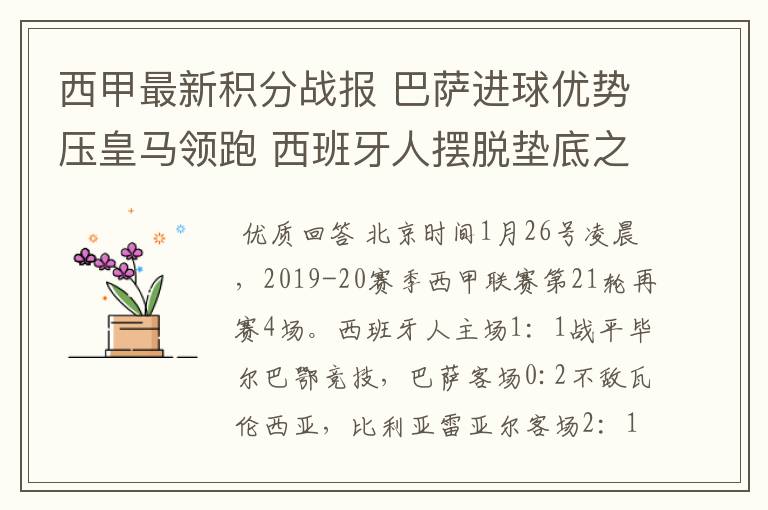 西甲最新积分战报 巴萨进球优势压皇马领跑 西班牙人摆脱垫底之

优质回答 北京时间1月26号凌晨，2019-20赛季西甲联赛第21轮再赛4场。西班牙人主场1：1战平毕尔巴鄂竞技，巴萨客场0:2不敌瓦伦西亚，比利亚雷亚尔客场2：1